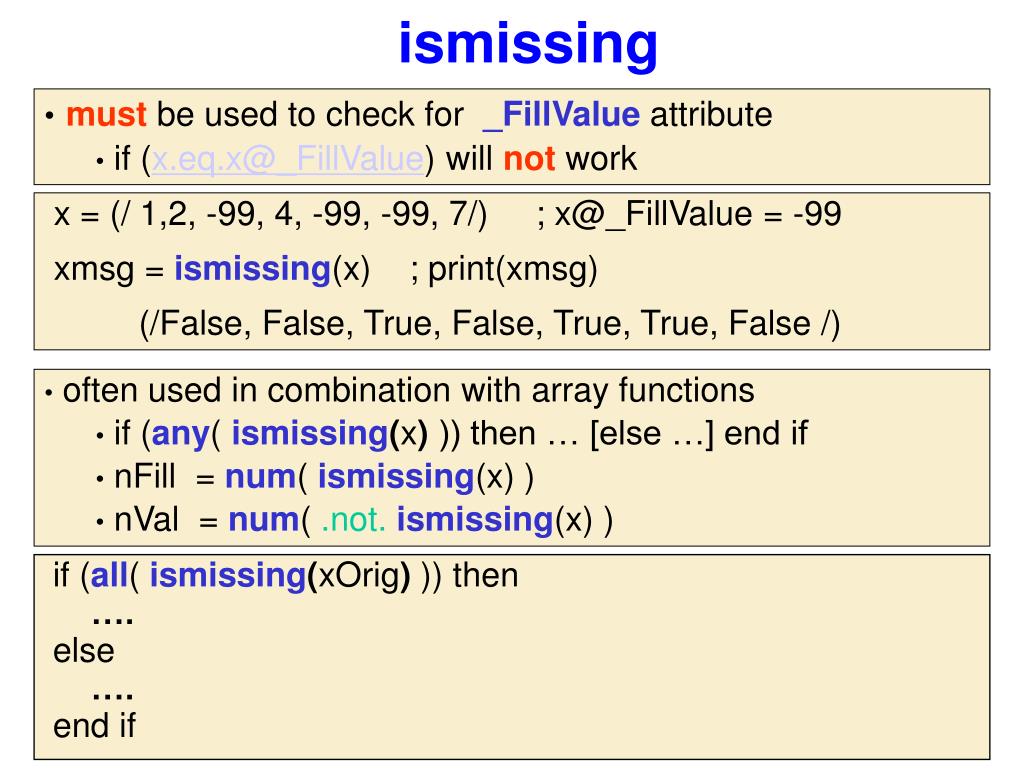 ismissing

• must be used to check for _FillValue attribute
• if (x.eq.x@_FillValue) will not work

x = (/ 1,2, -99, 4, -99, -99, 7/) ; x@_FillValue = -99

xmsg = ismissing(x) ; print(xmsg)

(/False, False, True, False, True, True, False /)

• often used in combination with array functions
• if (any( ismissing(x) )) then … [else …] end if
• nFill = num( ismissing(x) )
• nVal = num( .not. ismissing(x) )

if (all( ismissing(xOrig) )) then
….
else
….
end if